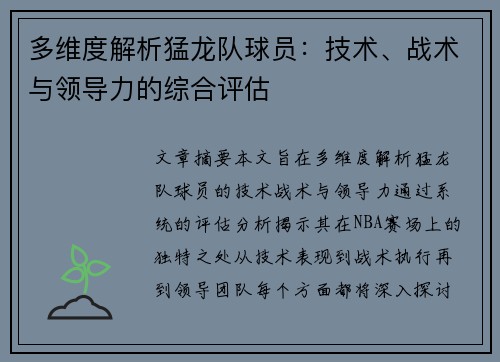 多维度解析猛龙队球员：技术、战术与领导力的综合评估

文章摘要本文旨在多维度解析猛龙队球员的技术战术与领导力通过系统的评估分析揭示其在NBA赛场上的独特之处从技术表现到战术执行再到领导团队每个方面都将深入探讨